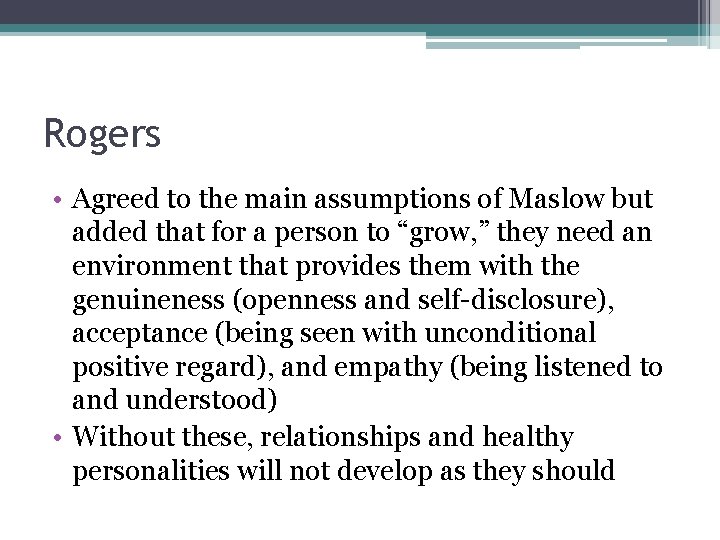 Rogers

• Agreed to the main assumptions of Maslow but added that for a person to “grow,” they need an environment that provides them with the genuineness (openness and self-disclosure), acceptance (being seen with unconditional positive regard), and empathy (being listened to and understood)
• Without these, relationships and healthy personalities will not develop as they should